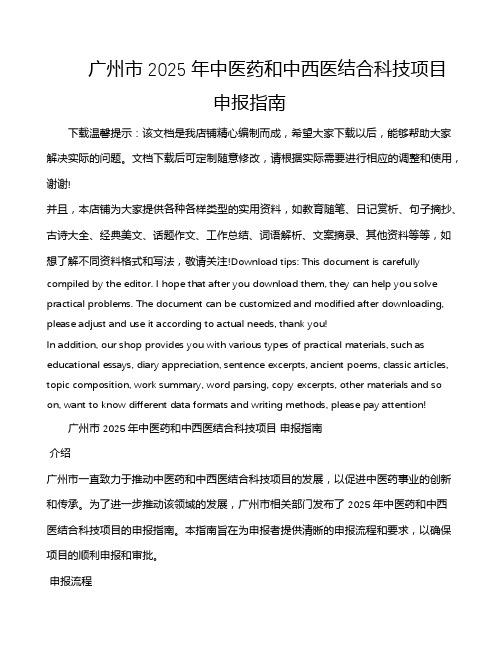 广州市 2025 年中医药和中西医结合科技项目申报指南

下载温馨提示：该文档是我店铺精心编制而成，希望大家下载以后，能够帮助大家解决实际的问题。文档下载后可定制随意修改，请根据实际需要进行相应的调整和使用，谢谢!

并且，本店铺为大家提供各种各样类型的实用资料，如教育随笔、日记赏析、句子摘抄、古诗大全、经典美文、话题作文、工作总结、词语解析、文案摘录、其他资料等等，如想了解不同资料格式和写法，敬请关注!Download tips: This document is carefully compiled by the editor. I hope that after you download them, they can help you solve practical problems. The document can be customized and modified after downloading, please adjust and use it according to actual needs, thank you!

In addition, our shop provides you with various types of practical materials, such as educational essays, diary appreciation, sentence excerpts, ancient poems, classic articles, topic composition, work summary, word parsing, copy excerpts, other materials and so on, want to know different data formats and writing methods, please pay attention!

广州市 2025 年中医药和中西医结合科技项目 申报指南

介绍

广州市一直致力于推动中医药和中西医结合科技项目的发展，以促进中医药事业的创新和传承。为了进一步推动该领域的发展，广州市相关部门发布了 2025 年中医药和中西医结合科技项目的申报指南。本指南旨在为申报者提供清晰的申报流程和要求，以确保项目的顺利申报和审批。

申报流程